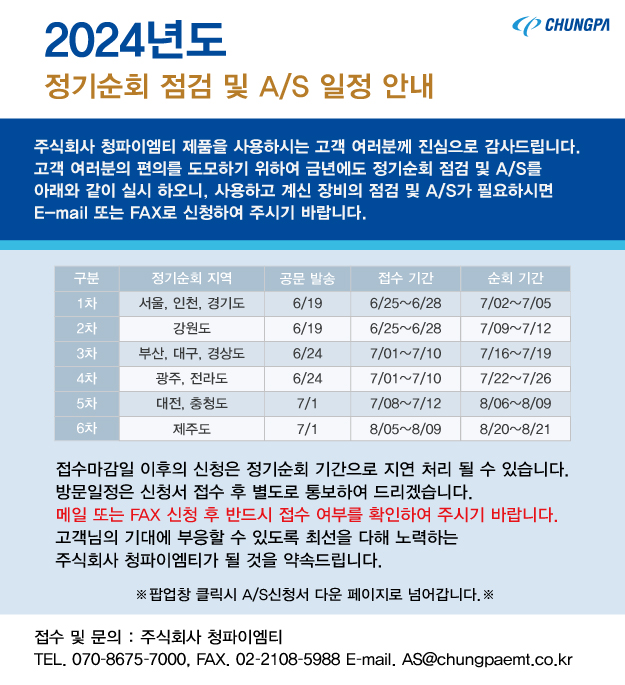 CHUNGPA

2024년도

정기순회 점검 및 A/S 일정 안내

주식회사 청파이엠티 제품을 사용하시는 고객 여러분께 진심으로 감사드립니다. 고객 여러분의 편의를 도모하기 위하여 금년에도 정기순회 점검 및 A/S를 아래와 같이 실시 하오니, 사용하고 계신 장비의 점검 및 A/S가 필요하시면 E-mail 또는 FAX로 신청하여 주시기 바랍니다.

| 구분 | 정기순회 지역 | 공문 발송 | 접수 기간 | 순회 기간 |
|---|---|---|---|---|
| 1차 | 서울, 인천, 경기도 | 6/19 | 6/25~6/28 | 7/02~7/05 |
| 2차 | 강원도 | 6/19 | 6/25~6/28 | 7/09~7/12 |
| 3차 | 부산, 대구, 경상도 | 6/24 | 7/01~7/10 | 7/16~7/19 |
| 4차 | 광주, 전라도 | 6/24 | 7/01~7/10 | 7/22~7/26 |
| 5차 | 대전, 충청도 | 7/1 | 7/08~7/12 | 8/06~8/09 |
| 6차 | 제주도 | 7/1 | 8/05~8/09 | 8/20~8/21 |

접수마감일 이후의 신청은 정기순회 기간으로 지연 처리 될 수 있습니다.
방문일정은 신청서 접수 후 별도로 통보하여 드리겠습니다.
메일 또는 FAX 신청 후 반드시 접수 여부를 확인하여 주시기 바랍니다.
고객님의 기대에 부응할 수 있도록 최선을 다해 노력하는
주식회사 청파이엠티가 될 것을 약속드립니다.

※팝업창 클릭시 A/S신청서 다운 페이지로 넘어갑니다.※

접수 및 문의 : 주식회사 청파이엠티
TEL. 070-8675-7000, FAX. 02-2108-5988 E-mail. AS@chungpaemt.co.kr